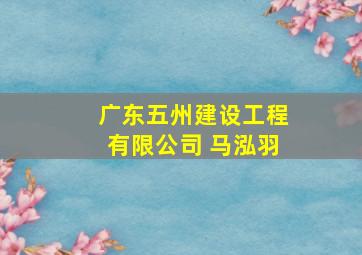 广东五州建设工程有限公司 马泓羽